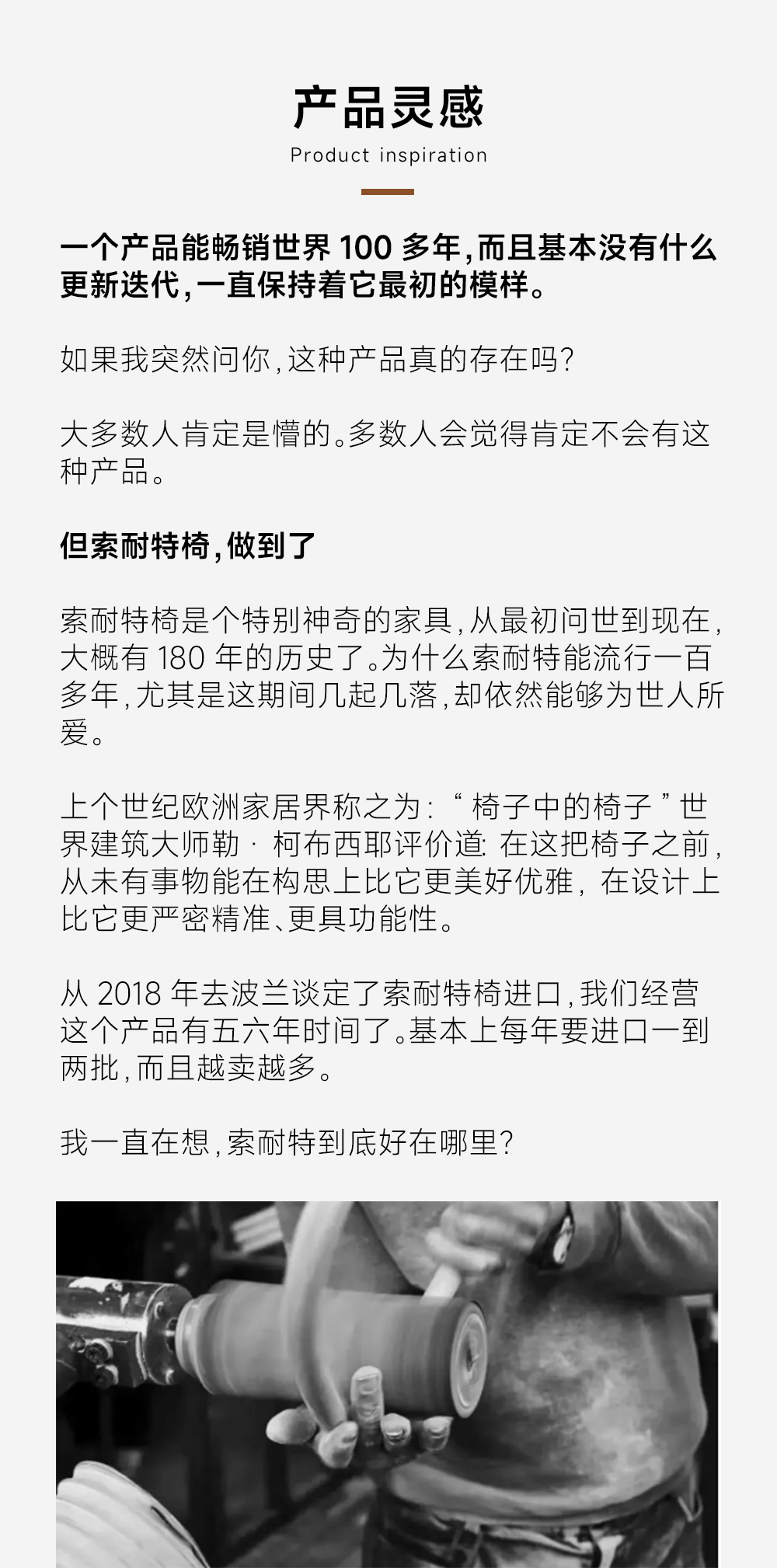 产品灵感
Product inspiration

一个产品能畅销世界100多年，而且基本没有什么更新迭代，一直保持着它最初的模样。

如果我突然问你，这种产品真的存在吗？

大多数人肯定是懵的。多数人会觉得肯定不会有这种产品。

但索耐特椅，做到了

索耐特椅是个特别神奇的家具，从最初问世到现在，大概有180年的历史了。为什么索耐特能流行一百多年，尤其是这期间几起几落，却依然能够为世人所爱。

上个世纪欧洲家居界称之为：“椅子中的椅子”世界建筑大师勒·柯布西耶评价道：在这把椅子之前，从未有事物能在构思上比它更美好优雅，在设计上比它更严密精准、更具功能性。

从2018年去波兰谈定了索耐特椅进口，我们经营这个产品有五六年时间了。基本上每年要进口一到两批，而且越卖越多。

我一直在想，索耐特到底好在哪里？